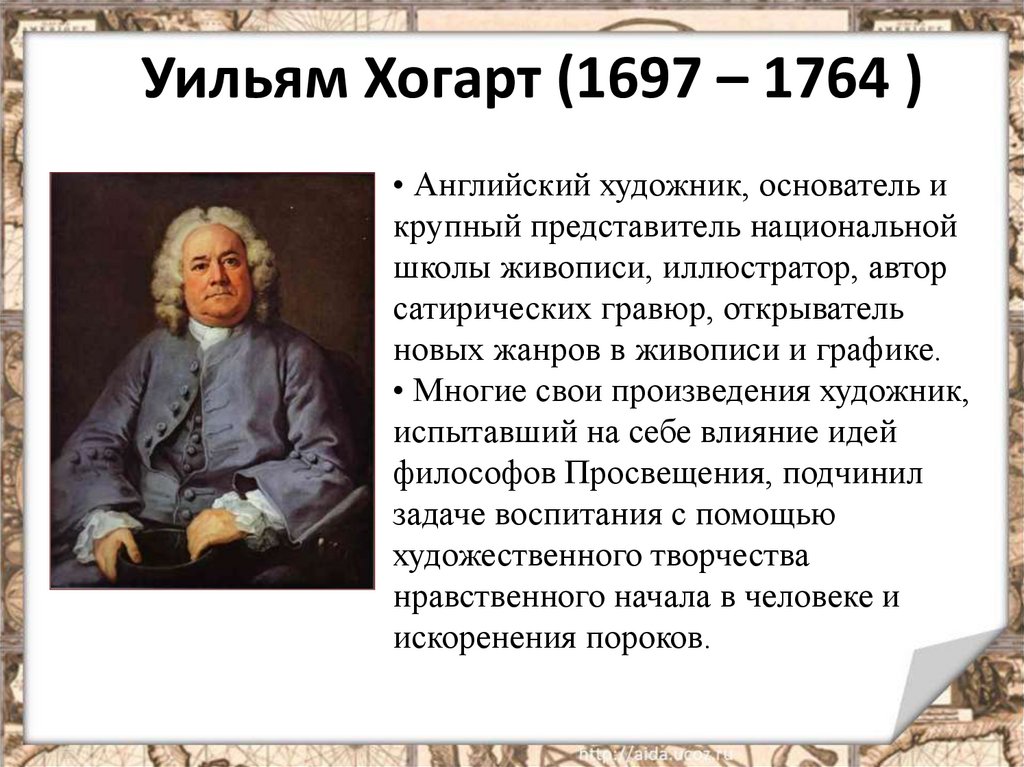 Уильям Хогарт (1697 – 1764 )

• Английский художник, основатель и крупный представитель национальной школы живописи, иллюстратор, автор сатирических гравюр, открыватель новых жанров в живописи и графике.
• Многие свои произведения художник, испытавший на себе влияние идей философов Просвещения, подчинил задаче воспитания с помощью художественного творчества нравственного начала в человеке и искоренения пороков.

http://aida.ucoz.ru